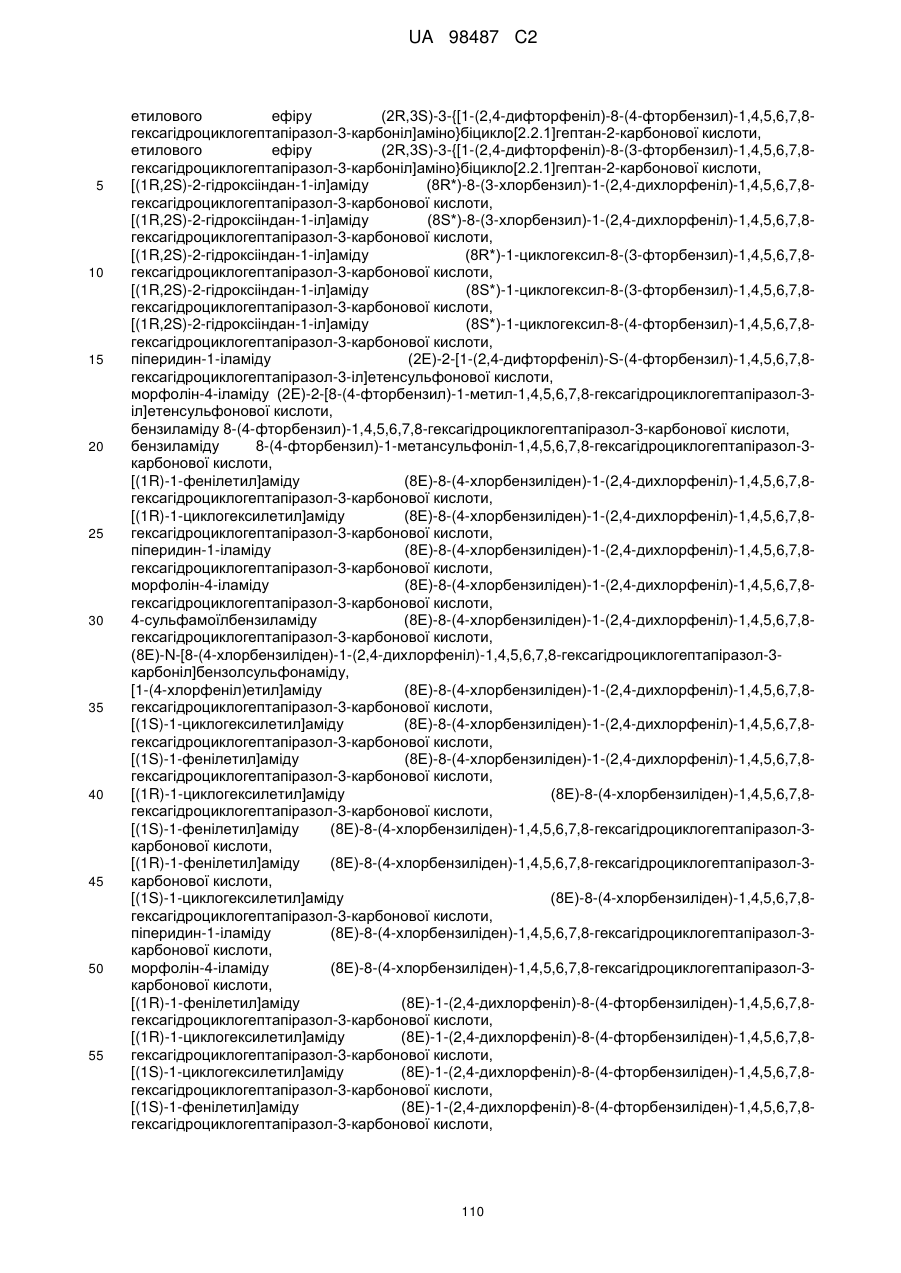 UA 98487 C2

етилового ефіру (2R,3S)-3-{[1-(2,4-дифторфеніл)-8-(4-фторбензил)-1,4,5,6,7,8-гексагідроциклогептапіразол-3-карбоніл]аміно}біцикло[2.2.1]гептан-2-карбонової кислоти,
етилового ефіру (2R,3S)-3-{[1-(2,4-дифторфеніл)-8-(3-фторбензил)-1,4,5,6,7,8-гексагідроциклогептапіразол-3-карбоніл]аміно}біцикло[2.2.1]гептан-2-карбонової кислоти,
5 [(1R,2S)-2-гідроксііндан-1-іл]аміду (8R*)-8-(3-хлорбензил)-1-(2,4-дихлорфеніл)-1,4,5,6,7,8-гексагідроциклогептапіразол-3-карбонової кислоти,
[(1R,2S)-2-гідроксііндан-1-іл]аміду (8S*)-8-(3-хлорбензил)-1-(2,4-дихлорфеніл)-1,4,5,6,7,8-гексагідроциклогептапіразол-3-карбонової кислоти,
[(1R,2S)-2-гідроксііндан-1-іл]аміду (8R*)-1-циклогексил-8-(3-фторбензил)-1,4,5,6,7,8-
10 гексагідроциклогептапіразол-3-карбонової кислоти,
[(1R,2S)-2-гідроксііндан-1-іл]аміду (8S*)-1-циклогексил-8-(3-фторбензил)-1,4,5,6,7,8-гексагідроциклогептапіразол-3-карбонової кислоти,
[(1R,2S)-2-гідроксііндан-1-іл]аміду (8S*)-1-циклогексил-8-(4-фторбензил)-1,4,5,6,7,8-гексагідроциклогептапіразол-3-карбонової кислоти,
15 піперидин-1-іламіду (2E)-2-[1-(2,4-дифторфеніл)-S-(4-фторбензил)-1,4,5,6,7,8-гексагідроциклогептапіразол-3-іл]етенсульфонової кислоти,
морфолін-4-іламіду (2E)-2-[8-(4-фторбензил)-1-метил-1,4,5,6,7,8-гексагідроциклогептапіразол-3-іл]етенсульфонової кислоти,
бензиламіду 8-(4-фторбензил)-1,4,5,6,7,8-гексагідроциклогептапіразол-3-карбонової кислоти,
20 бензиламіду 8-(4-фторбензил)-1-метансульфоніл-1,4,5,6,7,8-гексагідроциклогептапіразол-3-карбонової кислоти,
[(1R)-1-фенілетил]аміду (8E)-8-(4-хлорбензиліден)-1-(2,4-дихлорфеніл)-1,4,5,6,7,8-гексагідроциклогептапіразол-3-карбонової кислоти,
[(1R)-1-циклогексилетил]аміду (8E)-8-(4-хлорбензиліден)-1-(2,4-дихлорфеніл)-1,4,5,6,7,8-
25 гексагідроциклогептапіразол-3-карбонової кислоти,
піперидин-1-іламіду (8E)-8-(4-хлорбензиліден)-1-(2,4-дихлорфеніл)-1,4,5,6,7,8-гексагідроциклогептапіразол-3-карбонової кислоти,
морфолін-4-іламіду (8E)-8-(4-хлорбензиліден)-1-(2,4-дихлорфеніл)-1,4,5,6,7,8-гексагідроциклогептапіразол-3-карбонової кислоти,
30 4-сульфамоїлбензиламіду (8E)-8-(4-хлорбензиліден)-1-(2,4-дихлорфеніл)-1,4,5,6,7,8-гексагідроциклогептапіразол-3-карбонової кислоти,
(8E)-N-[8-(4-хлорбензиліден)-1-(2,4-дихлорфеніл)-1,4,5,6,7,8-гексагідроциклогептапіразол-3-карбоніл]бензолсульфонаміду,
[1-(4-хлорфеніл)етил]аміду (8E)-8-(4-хлорбензиліден)-1-(2,4-дихлорфеніл)-1,4,5,6,7,8-
35 гексагідроциклогептапіразол-3-карбонової кислоти,
[(1S)-1-циклогексилетил]аміду (8E)-8-(4-хлорбензиліден)-1-(2,4-дихлорфеніл)-1,4,5,6,7,8-гексагідроциклогептапіразол-3-карбонової кислоти,
[(1S)-1-фенілетил]аміду (8E)-8-(4-хлорбензиліден)-1-(2,4-дихлорфеніл)-1,4,5,6,7,8-гексагідроциклогептапіразол-3-карбонової кислоти,
40 [(1R)-1-циклогексилетил]аміду (8E)-8-(4-хлорбензиліден)-1,4,5,6,7,8-гексагідроциклогептапіразол-3-карбонової кислоти,
[(1S)-1-фенілетил]аміду (8E)-8-(4-хлорбензиліден)-1,4,5,6,7,8-гексагідроциклогептапіразол-3-карбонової кислоти,
[(1R)-1-фенілетил]аміду (8E)-8-(4-хлорбензиліден)-1,4,5,6,7,8-гексагідроциклогептапіразол-3-
45 карбонової кислоти,
[(1S)-1-циклогексилетил]аміду (8E)-8-(4-хлорбензиліден)-1,4,5,6,7,8-гексагідроциклогептапіразол-3-карбонової кислоти,
піперидин-1-іламіду (8E)-8-(4-хлорбензиліден)-1,4,5,6,7,8-гексагідроциклогептапіразол-3-карбонової кислоти,
50 морфолін-4-іламіду (8E)-8-(4-хлорбензиліден)-1,4,5,6,7,8-гексагідроциклогептапіразол-3-карбонової кислоти,
[(1R)-1-фенілетил]аміду (8E)-1-(2,4-дихлорфеніл)-8-(4-фторбензиліден)-1,4,5,6,7,8-гексагідроциклогептапіразол-3-карбонової кислоти,
[(1R)-1-циклогексилетил]аміду (8E)-1-(2,4-дихлорфеніл)-8-(4-фторбензиліден)-1,4,5,6,7,8-
55 гексагідроциклогептапіразол-3-карбонової кислоти,
[(1S)-1-циклогексилетил]аміду (8E)-1-(2,4-дихлорфеніл)-8-(4-фторбензиліден)-1,4,5,6,7,8-гексагідроциклогептапіразол-3-карбонової кислоти,
[(1S)-1-фенілетил]аміду (8E)-1-(2,4-дихлорфеніл)-8-(4-фторбензиліден)-1,4,5,6,7,8-гексагідроциклогептапіразол-3-карбонової кислоти,

110